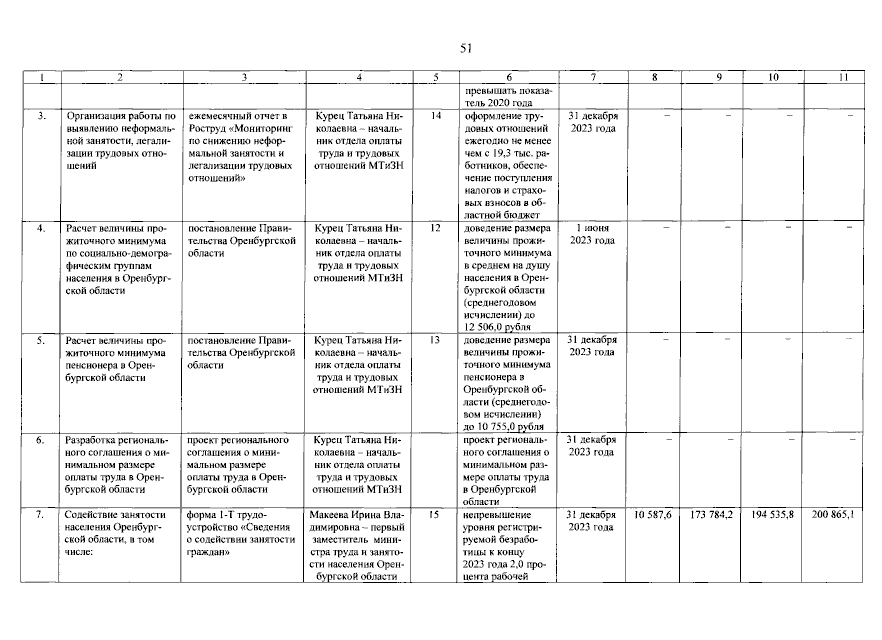 51

| 1 | 2 | 3 | 4 | 5 | 6 | 7 | 8 | 9 | 10 | 11 |
|---|---|---|---|---|---|---|---|---|---|---|
| | | | | | превышать показатель 2020 года | | | | | |
| 3. | Организация работы по выявлению неформальной занятости, легализации трудовых отношений | ежемесячный отчет в Роструд «Мониторинг по снижению неформальной занятости и легализации трудовых отношений» | Курец Татьяна Николаевна – начальник отдела оплаты труда и трудовых отношений МТиЗН | 14 | оформление трудовых отношений ежегодно не менее чем с 19,3 тыс. работников, обеспечение поступления налогов и страховых взносов в областной бюджет | 31 декабря 2023 года | – | – | – | – |
| 4. | Расчет величины прожиточного минимума по социально-демографическим группам населения в Оренбургской области | постановление Правительства Оренбургской области | Курец Татьяна Николаевна – начальник отдела оплаты труда и трудовых отношений МТиЗН | 12 | доведение размера величины прожиточного минимума в среднем на душу населения в Оренбургской области (среднегодовом исчислении) до 12 506,0 рубля | 1 июня 2023 года | – | – | – | – |
| 5. | Расчет величины прожиточного минимума пенсионера в Оренбургской области | постановление Правительства Оренбургской области | Курец Татьяна Николаевна – начальник отдела оплаты труда и трудовых отношений МТиЗН | 13 | доведение размера величины прожиточного минимума пенсионера в Оренбургской области (среднегодовом исчислении) до 10 755,0 рубля | 31 декабря 2023 года | – | – | – | – |
| 6. | Разработка регионального соглашения о минимальном размере оплаты труда в Оренбургской области | проект регионального соглашения о минимальном размере оплаты труда в Оренбургской области | Курец Татьяна Николаевна – начальник отдела оплаты труда и трудовых отношений МТиЗН | | проект регионального соглашения о минимальном размере оплаты труда в Оренбургской области | 31 декабря 2023 года | – | – | – | – |
| 7. | Содействие занятости населения Оренбургской области, в том числе: | форма 1-Т трудоустройство «Сведения о содействии занятости граждан» | Макеева Ирина Владимировна – первый заместитель министра труда и занятости населения Оренбургской области | 15 | непревышение уровня регистрируемой безработицы к концу 2023 года 2,0 процента рабочей | 31 декабря 2023 года | 10 587,6 | 173 784,2 | 194 535,8 | 200 865,1 |